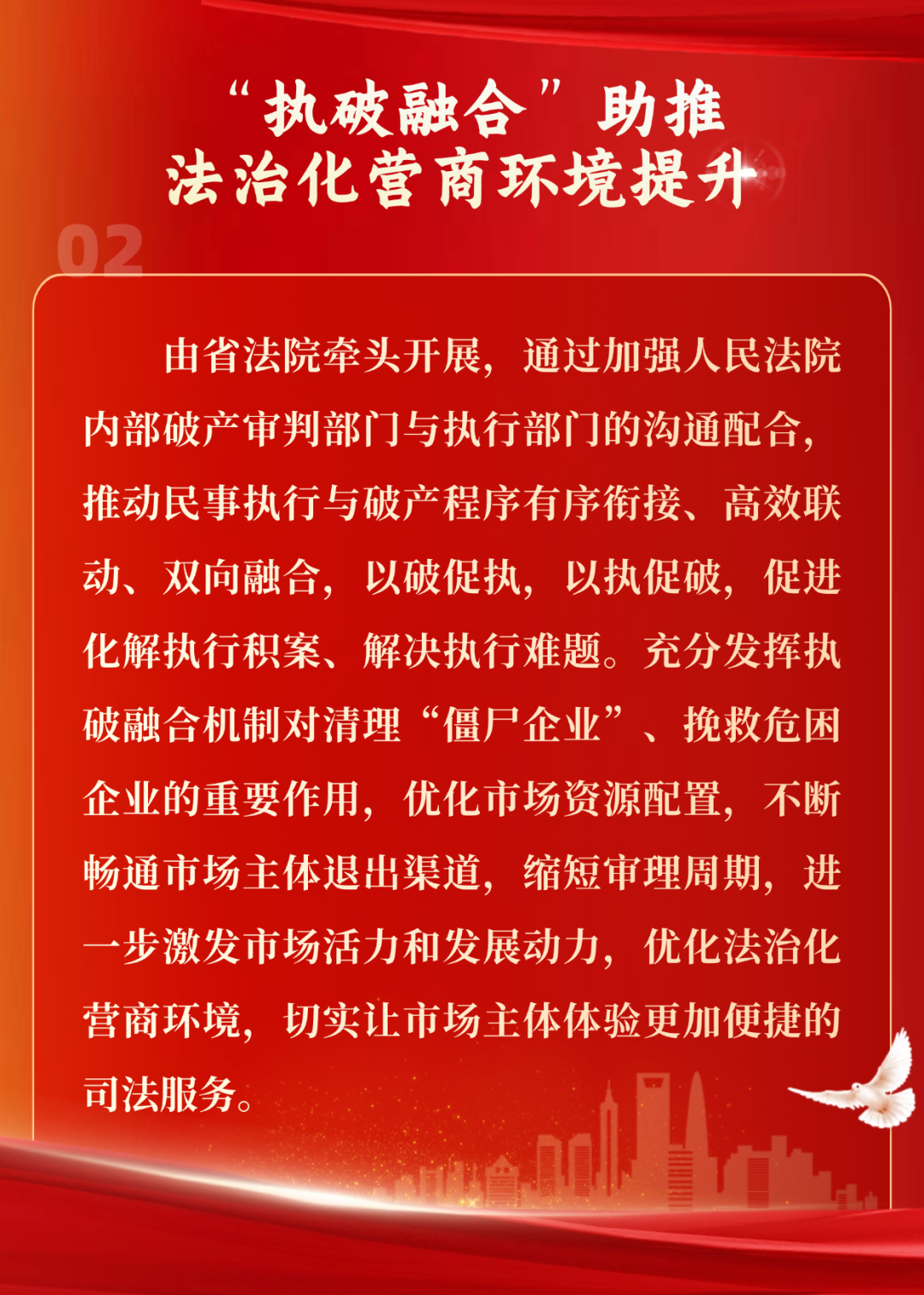 “执破融合”助推
法治化营商环境提升

02

由省法院牵头开展，通过加强人民法院内部破产审判部门与执行部门的沟通配合，推动民事执行与破产程序有序衔接、高效联动、双向融合，以破促执，以执促破，促进化解执行积案、解决执行难题。充分发挥执破融合机制对清理“僵尸企业”、挽救危困企业的重要作用，优化市场资源配置，不断畅通市场主体退出渠道，缩短审理周期，进一步激发市场活力和发展动力，优化法治化营商环境，切实让市场主体体验更加便捷的司法服务。